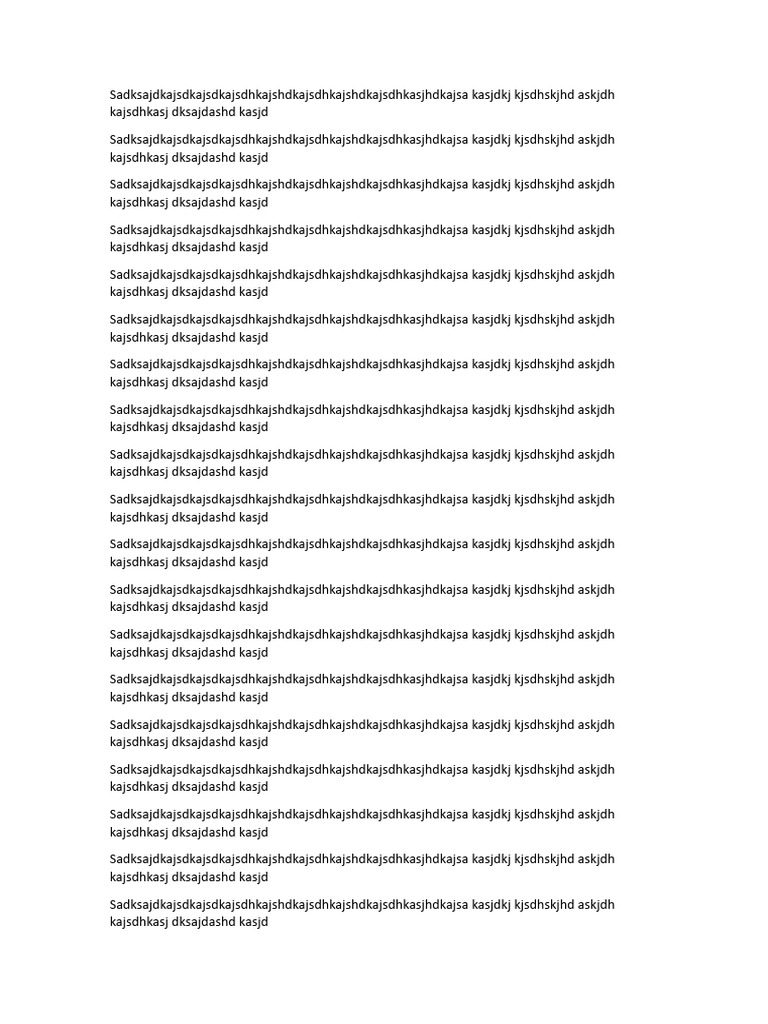 Sadksajdkajsdkajsdkajsdhkajshdkajsdhkajshdkajsdhkasjhdkajsa kasjdkj kjsdhskjhd askjdh kajsdhkasj dksajdashd kasjd

Sadksajdkajsdkajsdkajsdhkajshdkajsdhkajshdkajsdhkasjhdkajsa kasjdkj kjsdhskjhd askjdh kajsdhkasj dksajdashd kasjd

Sadksajdkajsdkajsdkajsdhkajshdkajsdhkajshdkajsdhkasjhdkajsa kasjdkj kjsdhskjhd askjdh kajsdhkasj dksajdashd kasjd

Sadksajdkajsdkajsdkajsdhkajshdkajsdhkajshdkajsdhkasjhdkajsa kasjdkj kjsdhskjhd askjdh kajsdhkasj dksajdashd kasjd

Sadksajdkajsdkajsdkajsdhkajshdkajsdhkajshdkajsdhkasjhdkajsa kasjdkj kjsdhskjhd askjdh kajsdhkasj dksajdashd kasjd

Sadksajdkajsdkajsdkajsdhkajshdkajsdhkajshdkajsdhkasjhdkajsa kasjdkj kjsdhskjhd askjdh kajsdhkasj dksajdashd kasjd

Sadksajdkajsdkajsdkajsdhkajshdkajsdhkajshdkajsdhkasjhdkajsa kasjdkj kjsdhskjhd askjdh kajsdhkasj dksajdashd kasjd

Sadksajdkajsdkajsdkajsdhkajshdkajsdhkajshdkajsdhkasjhdkajsa kasjdkj kjsdhskjhd askjdh kajsdhkasj dksajdashd kasjd

Sadksajdkajsdkajsdkajsdhkajshdkajsdhkajshdkajsdhkasjhdkajsa kasjdkj kjsdhskjhd askjdh kajsdhkasj dksajdashd kasjd

Sadksajdkajsdkajsdkajsdhkajshdkajsdhkajshdkajsdhkasjhdkajsa kasjdkj kjsdhskjhd askjdh kajsdhkasj dksajdashd kasjd

Sadksajdkajsdkajsdkajsdhkajshdkajsdhkajshdkajsdhkasjhdkajsa kasjdkj kjsdhskjhd askjdh kajsdhkasj dksajdashd kasjd

Sadksajdkajsdkajsdkajsdhkajshdkajsdhkajshdkajsdhkasjhdkajsa kasjdkj kjsdhskjhd askjdh kajsdhkasj dksajdashd kasjd

Sadksajdkajsdkajsdkajsdhkajshdkajsdhkajshdkajsdhkasjhdkajsa kasjdkj kjsdhskjhd askjdh kajsdhkasj dksajdashd kasjd

Sadksajdkajsdkajsdkajsdhkajshdkajsdhkajshdkajsdhkasjhdkajsa kasjdkj kjsdhskjhd askjdh kajsdhkasj dksajdashd kasjd

Sadksajdkajsdkajsdkajsdhkajshdkajsdhkajshdkajsdhkasjhdkajsa kasjdkj kjsdhskjhd askjdh kajsdhkasj dksajdashd kasjd

Sadksajdkajsdkajsdkajsdhkajshdkajsdhkajshdkajsdhkasjhdkajsa kasjdkj kjsdhskjhd askjdh kajsdhkasj dksajdashd kasjd

Sadksajdkajsdkajsdkajsdhkajshdkajsdhkajshdkajsdhkasjhdkajsa kasjdkj kjsdhskjhd askjdh kajsdhkasj dksajdashd kasjd

Sadksajdkajsdkajsdkajsdhkajshdkajsdhkajshdkajsdhkasjhdkajsa kasjdkj kjsdhskjhd askjdh kajsdhkasj dksajdashd kasjd

Sadksajdkajsdkajsdkajsdhkajshdkajsdhkajshdkajsdhkasjhdkajsa kasjdkj kjsdhskjhd askjdh kajsdhkasj dksajdashd kasjd